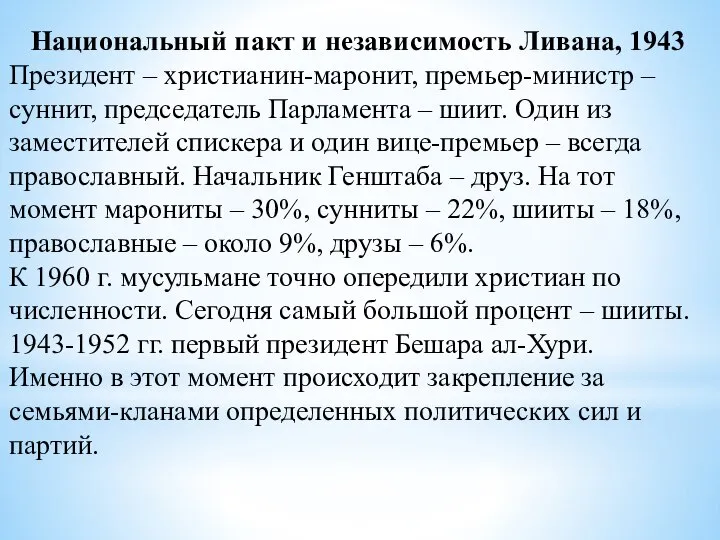 Национальный пакт и независимость Ливана, 1943
Президент – христианин-маронит, премьер-министр – суннит, председатель Парламента – шиит. Один из заместителей спискера и один вице-премьер – всегда православный. Начальник Генштаба – друз. На тот момент марониты – 30%, сунниты – 22%, шииты – 18%, православные – около 9%, друзы – 6%.
К 1960 г. мусульмане точно опередили христиан по численности. Сегодня самый большой процент – шииты.
1943-1952 гг. первый президент Бешара ал-Хури.
Именно в этот момент происходит закрепление за семьями-кланами определенных политических сил и партий.